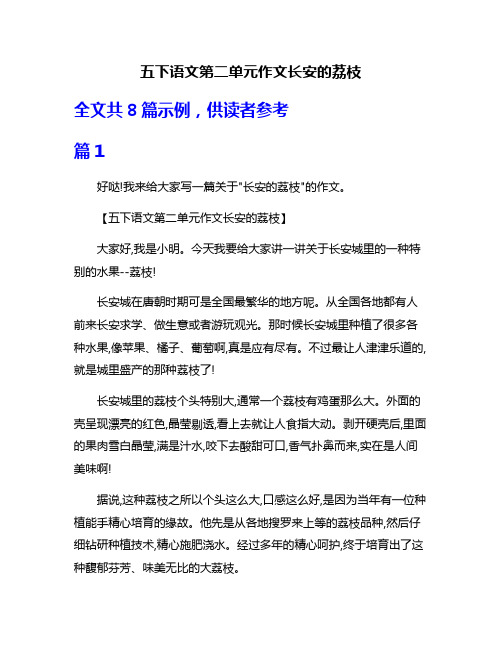 五下语文第二单元作文长安的荔枝

全文共 8 篇示例，供读者参考

篇 1

好哒!我来给大家写一篇关于"长安的荔枝"的作文。

【五下语文第二单元作文长安的荔枝】

大家好,我是小明。今天我要给大家讲一讲关于长安城里的一种特别的水果--荔枝!

长安城在唐朝时期可是全国最繁华的地方呢。从全国各地都有人前来长安求学、做生意或者游玩观光。那时候长安城里种植了很多各种水果,像苹果、橘子、葡萄啊,真是应有尽有。不过最让人津津乐道的,就是城里盛产的那种荔枝了!

长安城里的荔枝个头特别大,通常一个荔枝有鸡蛋那么大。外面的壳呈现漂亮的红色,晶莹剔透,看上去就让人食指大动。剥开硬壳后,里面的果肉雪白晶莹,满是汁水,咬下去酸甜可口,香气扑鼻而来,实在是人间美味啊!

据说,这种荔枝之所以个头这么大,口感这么好,是因为当年有一位种植能手精心培育的缘故。他先是从各地搜罗来上等的荔枝品种,然后仔细钻研种植技术,精心施肥浇水。经过多年的精心呵护,终于培育出了这种馥郁芬芳、味美无比的大荔枝。